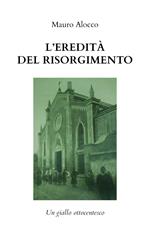 Mauro Alocco

L'EREDITÀ
DEL RISORGIMENTO

Un giallo ottocentesco